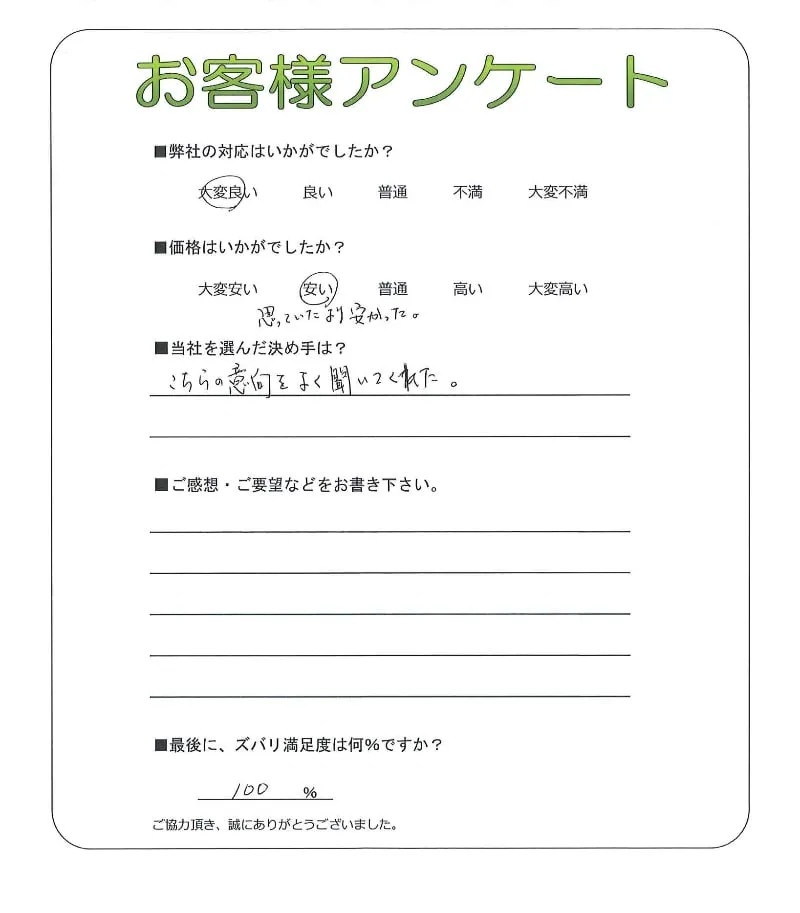 お客様アンケート

■弊社の対応はいかがでしたか？

大変良い　良い　普通　不満　大変不満

■価格はいかがでしたか？

大変安い　安い　普通　高い　大変高い

思っていたより安かった。

■当社を選んだ決め手は？

こちらの意向をよく聞いてくれた。

■ご感想・ご要望などをお書き下さい。

■最後に、ズバリ満足度は何％ですか？

100 ％

ご協力頂き、誠にありがとうございました。